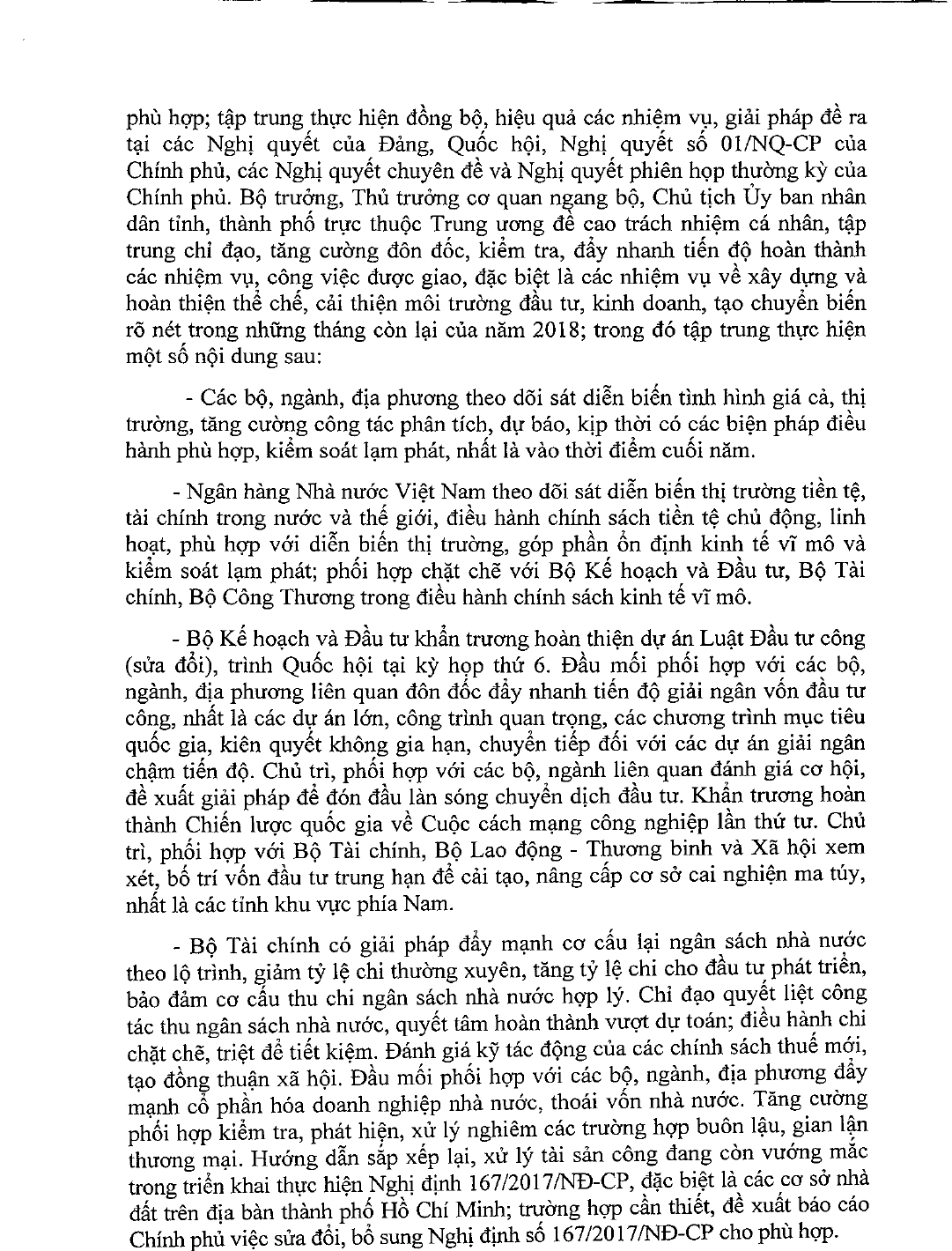 phù hợp; tập trung thực hiện đồng bộ, hiệu quả các nhiệm vụ, giải pháp đề ra tại các Nghị quyết của Đảng, Quốc hội, Nghị quyết số 01/NQ-CP của Chính phủ, các Nghị quyết chuyên đề và Nghị quyết phiên họp thường kỳ của Chính phủ. Bộ trưởng, Thủ trưởng cơ quan ngang bộ, Chủ tịch Ủy ban nhân dân tỉnh, thành phố trực thuộc Trung ương đề cao trách nhiệm cá nhân, tập trung chỉ đạo, tăng cường đôn đốc, kiểm tra, đẩy nhanh tiến độ hoàn thành các nhiệm vụ, công việc được giao, đặc biệt là các nhiệm vụ về xây dựng và hoàn thiện thể chế, cải thiện môi trường đầu tư, kinh doanh, tạo chuyển biến rõ nét trong những tháng còn lại của năm 2018; trong đó tập trung thực hiện một số nội dung sau:

- Các bộ, ngành, địa phương theo dõi sát diễn biến tình hình giá cả, thị trường, tăng cường công tác phân tích, dự báo, kịp thời có các biện pháp điều hành phù hợp, kiểm soát lạm phát, nhất là vào thời điểm cuối năm.

- Ngân hàng Nhà nước Việt Nam theo dõi sát diễn biến thị trường tiền tệ, tài chính trong nước và thế giới, điều hành chính sách tiền tệ chủ động, linh hoạt, phù hợp với diễn biến thị trường, góp phần ổn định kinh tế vĩ mô và kiểm soát lạm phát; phối hợp chặt chẽ với Bộ Kế hoạch và Đầu tư, Bộ Tài chính, Bộ Công Thương trong điều hành chính sách kinh tế vĩ mô.

- Bộ Kế hoạch và Đầu tư khẩn trương hoàn thiện dự án Luật Đầu tư công (sửa đổi), trình Quốc hội tại kỳ họp thứ 6. Đầu mối phối hợp với các bộ, ngành, địa phương liên quan đôn đốc đẩy nhanh tiến độ giải ngân vốn đầu tư công, nhất là các dự án lớn, công trình quan trọng, các chương trình mục tiêu quốc gia, kiên quyết không gia hạn, chuyển tiếp đối với các dự án giải ngân chậm tiến độ. Chủ trì, phối hợp với các bộ, ngành liên quan đánh giá cơ hội, đề xuất giải pháp để đón đầu làn sóng chuyển dịch đầu tư. Khẩn trương hoàn thành Chiến lược quốc gia về Cuộc cách mạng công nghiệp lần thứ tư. Chủ trì, phối hợp với Bộ Tài chính, Bộ Lao động - Thương binh và Xã hội xem xét, bố trí vốn đầu tư trung hạn để cải tạo, nâng cấp cơ sở cai nghiện ma túy, nhất là các tỉnh khu vực phía Nam.

- Bộ Tài chính có giải pháp đẩy mạnh cơ cấu lại ngân sách nhà nước theo lộ trình, giảm tỷ lệ chi thường xuyên, tăng tỷ lệ chi cho đầu tư phát triển, bảo đảm cơ cấu thu chi ngân sách nhà nước hợp lý. Chỉ đạo quyết liệt công tác thu ngân sách nhà nước, quyết tâm hoàn thành vượt dự toán; điều hành chi chặt chẽ, triệt để tiết kiệm. Đánh giá kỹ tác động của các chính sách thuế mới, tạo đồng thuận xã hội. Đầu mối phối hợp với các bộ, ngành, địa phương đẩy mạnh cổ phần hóa doanh nghiệp nhà nước, thoái vốn nhà nước. Tăng cường phối hợp kiểm tra, phát hiện, xử lý nghiêm các trường hợp buôn lậu, gian lận thương mại. Hướng dẫn sắp xếp lại, xử lý tài sản công đang còn vướng mắc trong triển khai thực hiện Nghị định 167/2017/NĐ-CP, đặc biệt là các cơ sở nhà đất trên địa bàn thành phố Hồ Chí Minh; trường hợp cần thiết, đề xuất báo cáo Chính phủ việc sửa đổi, bổ sung Nghị định số 167/2017/NĐ-CP cho phù hợp.